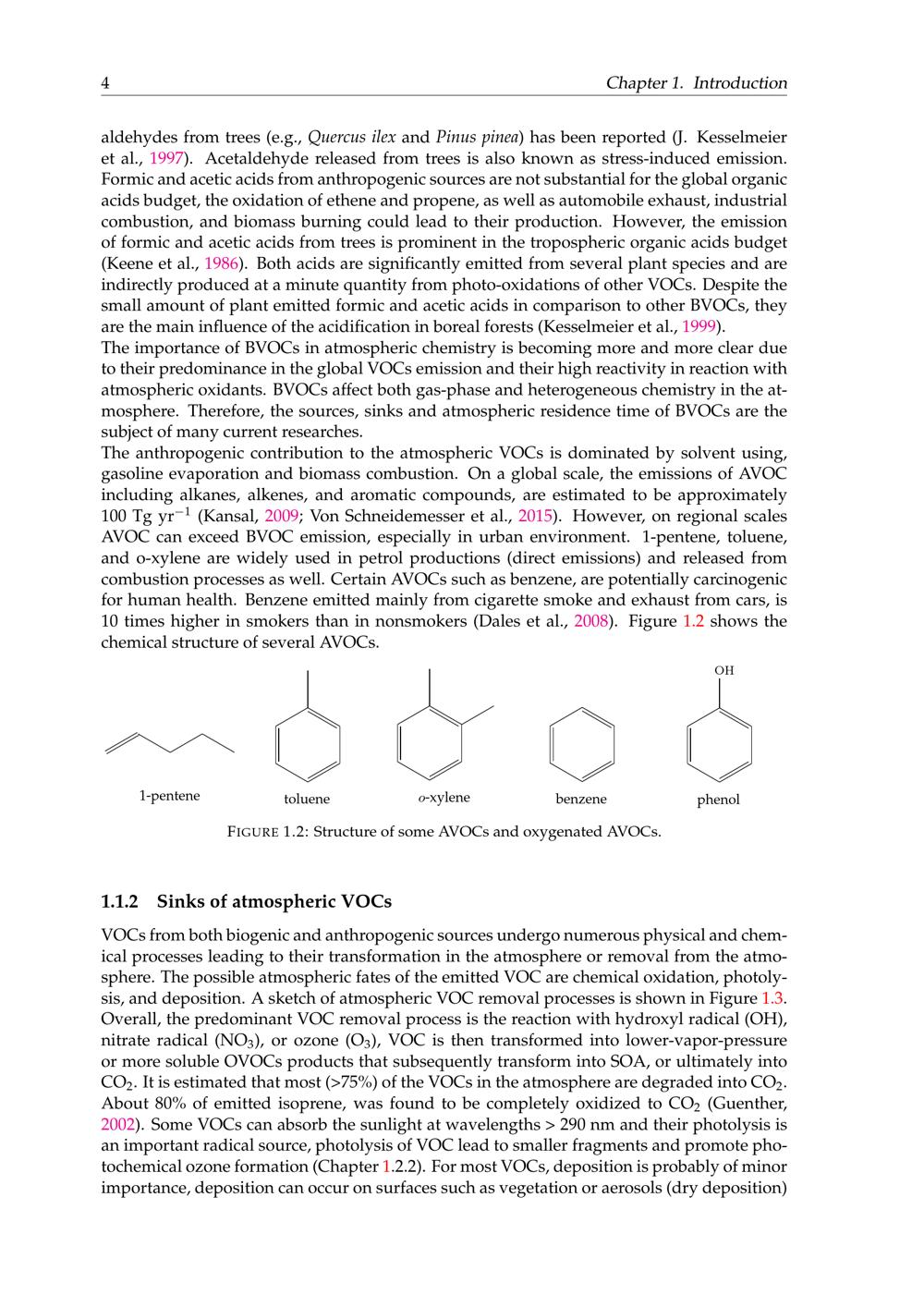 4 Chapter 1. Introduction

aldehydes from trees (e.g., Quercus ilex and Pinus pinea) has been reported (J. Kesselmeier et al., 1997). Acetaldehyde released from trees is also known as stress-induced emission. Formic and acetic acids from anthropogenic sources are not substantial for the global organic acids budget, the oxidation of ethene and propene, as well as automobile exhaust, industrial combustion, and biomass burning could lead to their production. However, the emission of formic and acetic acids from trees is prominent in the tropospheric organic acids budget (Keene et al., 1986). Both acids are significantly emitted from several plant species and are indirectly produced at a minute quantity from photo-oxidations of other VOCs. Despite the small amount of plant emitted formic and acetic acids in comparison to other BVOCs, they are the main influence of the acidification in boreal forests (Kesselmeier et al., 1999).
The importance of BVOCs in atmospheric chemistry is becoming more and more clear due to their predominance in the global VOCs emission and their high reactivity in reaction with atmospheric oxidants. BVOCs affect both gas-phase and heterogeneous chemistry in the atmosphere. Therefore, the sources, sinks and atmospheric residence time of BVOCs are the subject of many current researches.
The anthropogenic contribution to the atmospheric VOCs is dominated by solvent using, gasoline evaporation and biomass combustion. On a global scale, the emissions of AVOC including alkanes, alkenes, and aromatic compounds, are estimated to be approximately 100 Tg yr$^{-1}$ (Kansal, 2009; Von Schneidemesser et al., 2015). However, on regional scales AVOC can exceed BVOC emission, especially in urban environment. 1-pentene, toluene, and o-xylene are widely used in petrol productions (direct emissions) and released from combustion processes as well. Certain AVOCs such as benzene, are potentially carcinogenic for human health. Benzene emitted mainly from cigarette smoke and exhaust from cars, is 10 times higher in smokers than in nonsmokers (Dales et al., 2008). Figure 1.2 shows the chemical structure of several AVOCs.

OH

1-pentene toluene o-xylene benzene phenol

FIGURE 1.2: Structure of some AVOCs and oxygenated AVOCs.

1.1.2 Sinks of atmospheric VOCs

VOCs from both biogenic and anthropogenic sources undergo numerous physical and chemical processes leading to their transformation in the atmosphere or removal from the atmosphere. The possible atmospheric fates of the emitted VOC are chemical oxidation, photolysis, and deposition. A sketch of atmospheric VOC removal processes is shown in Figure 1.3. Overall, the predominant VOC removal process is the reaction with hydroxyl radical (OH), nitrate radical ($NO_3$), or ozone ($O_3$), VOC is then transformed into lower-vapor-pressure or more soluble OVOCs products that subsequently transform into SOA, or ultimately into $CO_2$. It is estimated that most (>75%) of the VOCs in the atmosphere are degraded into $CO_2$. About 80% of emitted isoprene, was found to be completely oxidized to $CO_2$ (Guenther, 2002). Some VOCs can absorb the sunlight at wavelengths > 290 nm and their photolysis is an important radical source, photolysis of VOC lead to smaller fragments and promote photochemical ozone formation (Chapter 1.2.2). For most VOCs, deposition is probably of minor importance, deposition can occur on surfaces such as vegetation or aerosols (dry deposition)